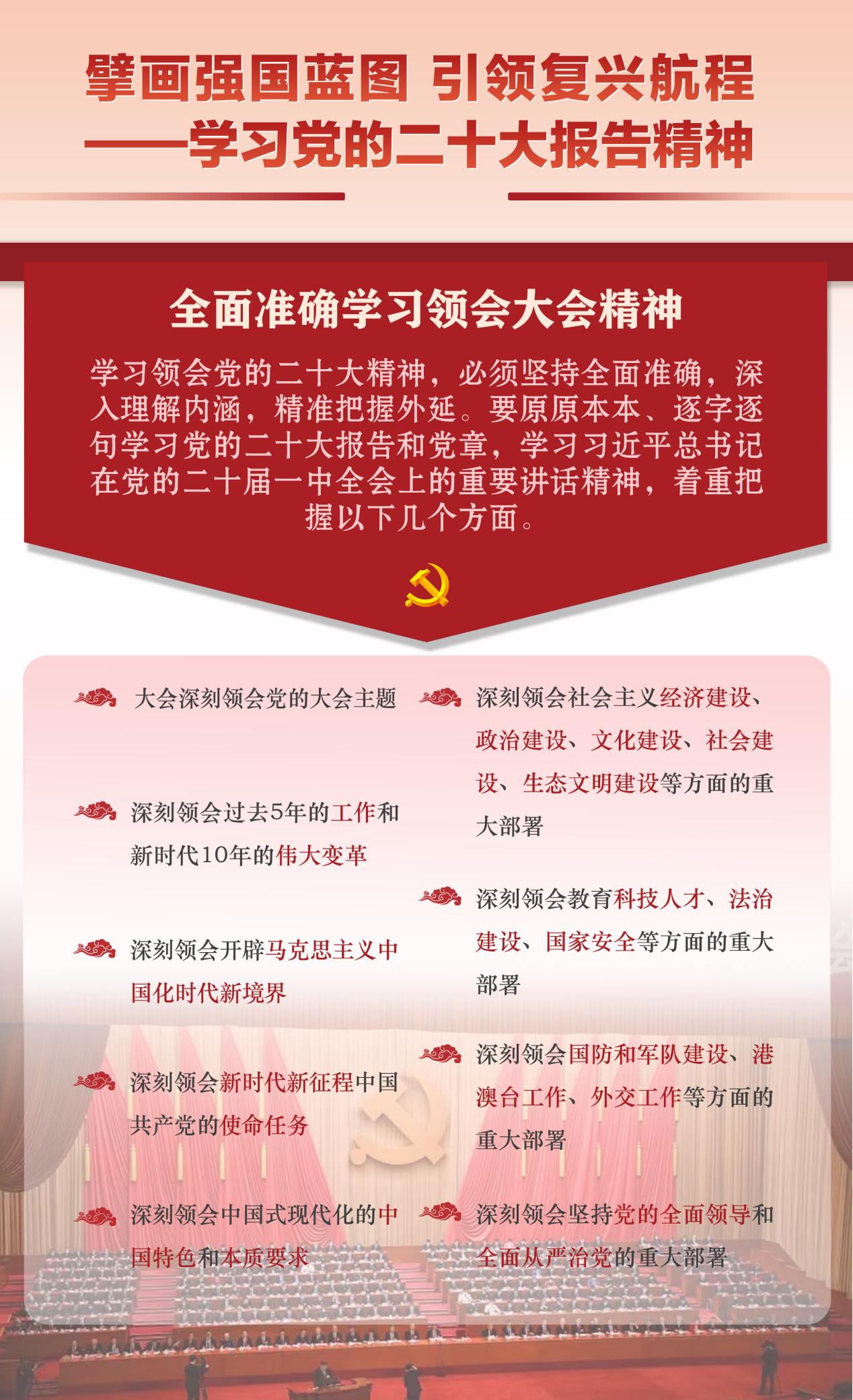 擘画强国蓝图 引领复兴航程
——学习党的二十大报告精神

全面准确学习领会大会精神

学习领会党的二十大精神，必须坚持全面准确，深入理解内涵，精准把握外延。要原原本本、逐字逐句学习党的二十大报告和党章，学习习近平总书记在党的二十届一中全会上的重要讲话精神，着重把握以下几个方面。

大会深刻领会党的大会主题

深刻领会过去5年的工作和新时代10年的伟大变革

深刻领会开辟马克思主义中国化时代新境界

深刻领会新时代新征程中国共产党的使命任务

深刻领会中国式现代化的中国特色和本质要求

深刻领会社会主义经济建设、政治建设、文化建设、社会建设、生态文明建设等方面的重大部署

深刻领会教育科技人才、法治建设、国家安全等方面的重大部署

深刻领会国防和军队建设、港澳台工作、外交工作等方面的重大部署

深刻领会坚持党的全面领导和全面从严治党的重大部署